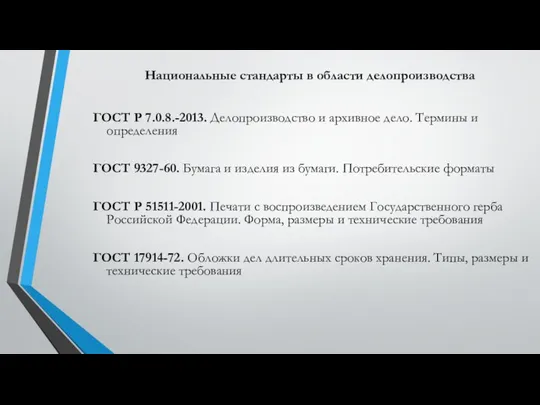 Национальные стандарты в области делопроизводства

ГОСТ Р 7.0.8.-2013. Делопроизводство и архивное дело. Термины и определения

ГОСТ 9327-60. Бумага и изделия из бумаги. Потребительские форматы

ГОСТ Р 51511-2001. Печати с воспроизведением Государственного герба Российской Федерации. Форма, размеры и технические требования

ГОСТ 17914-72. Обложки дел длительных сроков хранения. Типы, размеры и технические требования